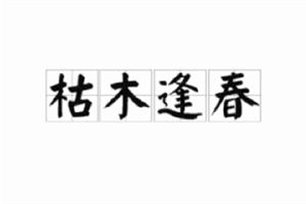 枯木逢春